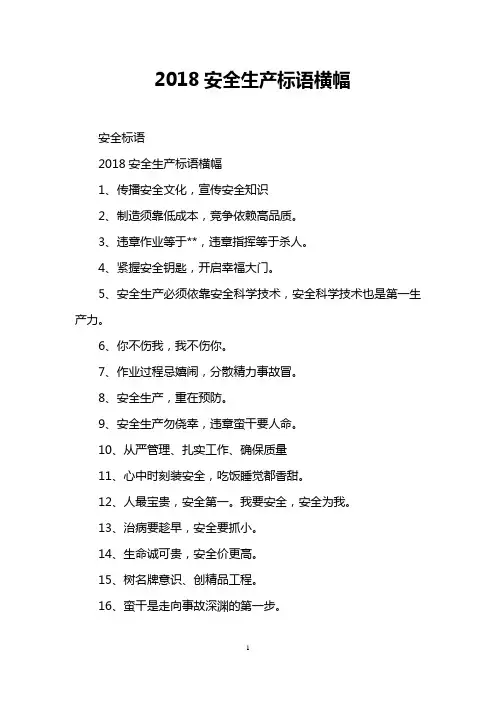 2018 安全生产标语横幅

安全标语

2018 安全生产标语横幅

1、传播安全文化，宣传安全知识

2、制造须靠低成本，竞争依赖高品质。

3、违章作业等于**，违章指挥等于杀人。

4、紧握安全钥匙，开启幸福大门。

5、安全生产必须依靠安全科学技术，安全科学技术也是第一生产力。

6、你不伤我，我不伤你。

7、作业过程忌嬉闹，分散精力事故冒。

8、安全生产，重在预防。

9、安全生产勿侥幸，违章蛮干要人命。

10、从严管理、扎实工作、确保质量

11、心中时刻装安全，吃饭睡觉都香甜。

12、人最宝贵，安全第一。我要安全，安全为我。

13、治病要趁早，安全要抓小。

14、生命诚可贵，安全价更高。

15、树名牌意识、创精品工程。

16、蛮干是走向事故深渊的第一步。

1